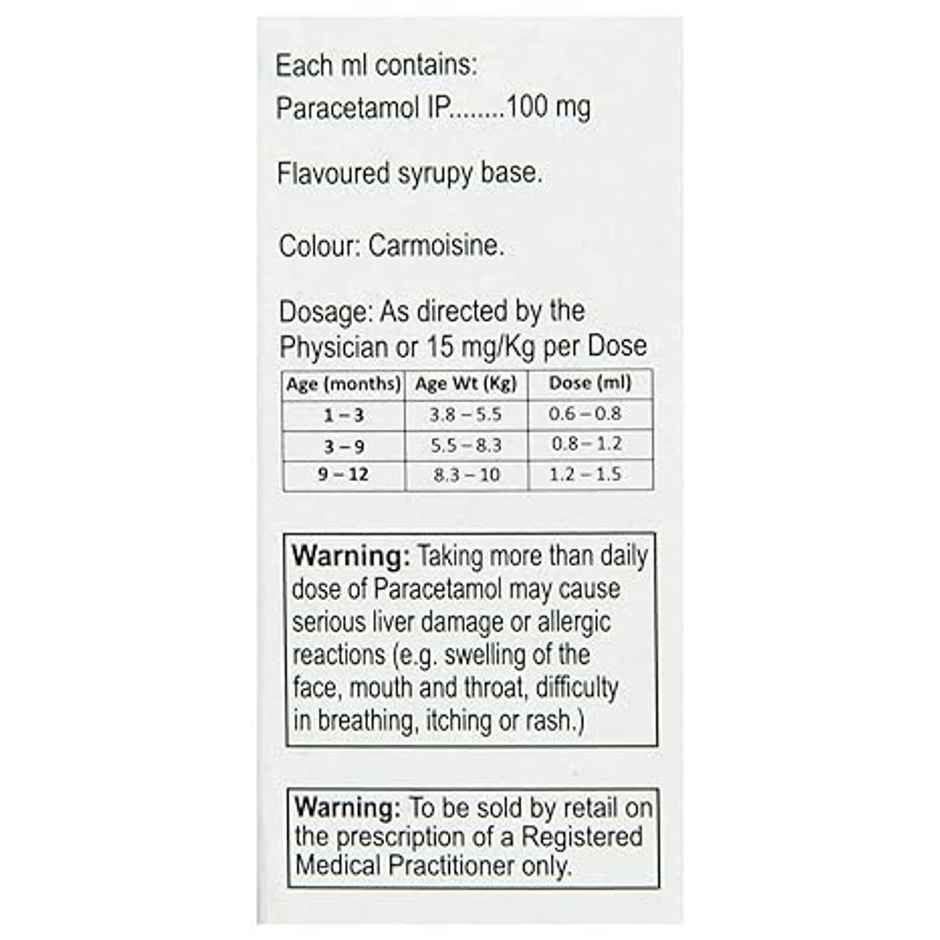 Each ml contains:
Paracetamol IP........100 mg

Flavoured syrupy base.

Colour: Carmoisine.

Dosage: As directed by the Physician or 15 mg/Kg per Dose

| Age (months) | Age Wt (Kg) | Dose (ml) |
|---|---|---|
| 1 – 3 | 3.8 – 5.5 | 0.6 – 0.8 |
| 3 – 9 | 5.5 – 8.3 | 0.8 – 1.2 |
| 9 – 12 | 8.3 – 10 | 1.2 – 1.5 |

Warning: Taking more than daily dose of Paracetamol may cause serious liver damage or allergic reactions (e.g. swelling of the face, mouth and throat, difficulty in breathing, itching or rash.)

Warning: To be sold by retail on the prescription of a Registered Medical Practitioner only.